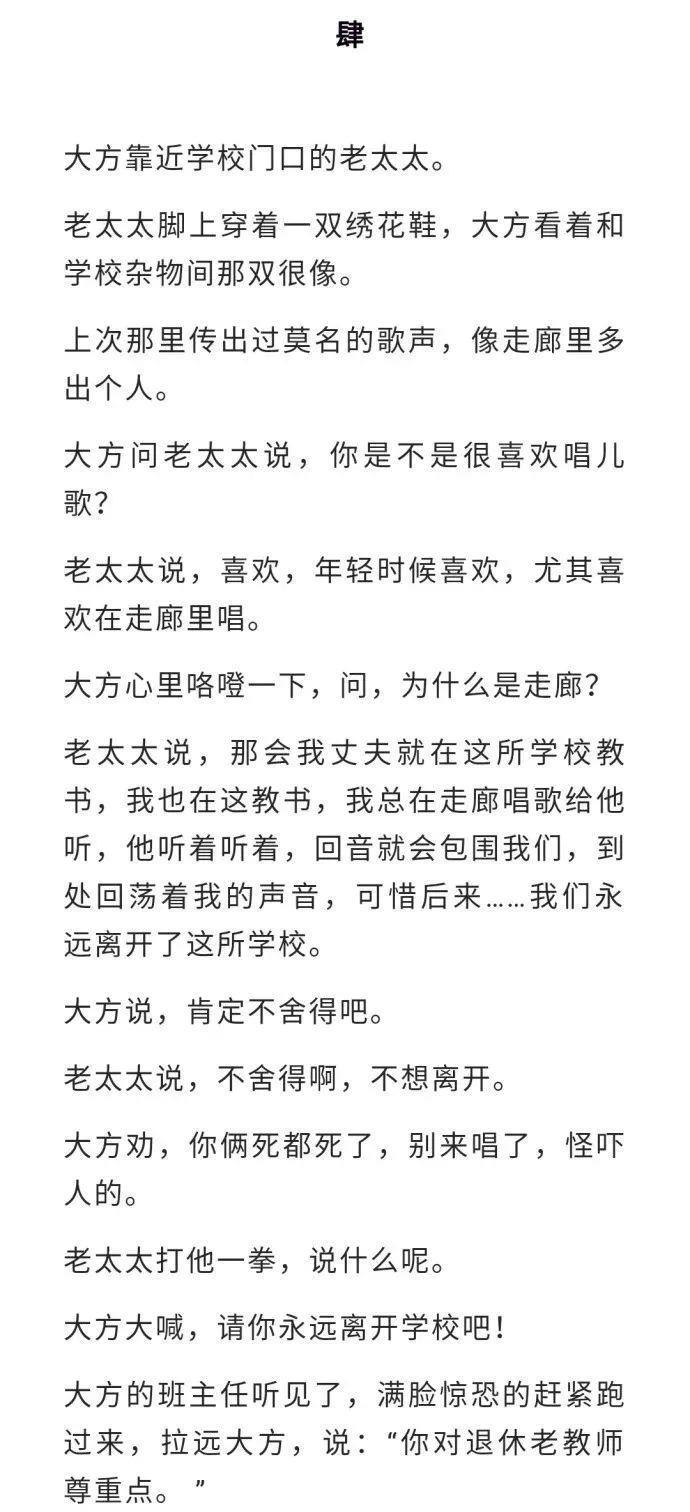 肆

大方靠近学校门口的老太太。

老太太脚上穿着一双绣花鞋，大方看着和学校杂物间那双很像。

上次那里传出过莫名的歌声，像走廊里多出个人。

大方问老太太说，你是不是很喜欢唱儿歌？

老太太说，喜欢，年轻时候喜欢，尤其喜欢在走廊里唱。

大方心里咯噔一下，问，为什么是走廊？

老太太说，那会我丈夫就在这所学校教书，我也在这教书，我总在走廊唱歌给他听，他听着听着，回音就会包围我们，到处回荡着我的声音，可惜后来……我们永远离开了这所学校。

大方说，肯定不舍得吧。

老太太说，不舍得啊，不想离开。

大方劝，你俩死都死了，别来唱了，怪吓人的。

老太太打他一拳，说什么呢。

大方大喊，请你永远离开学校吧！

大方的班主任听见了，满脸惊恐的赶紧跑过来，拉远大方，说：“你对退休老教师尊重点。”